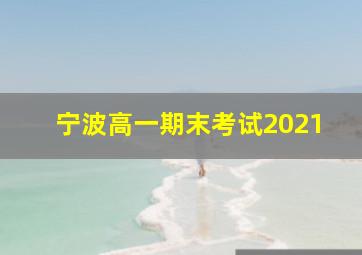 宁波高一期末考试2021